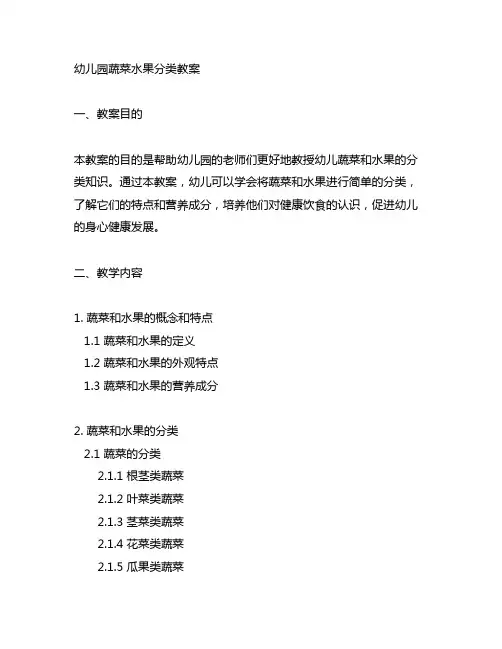 幼儿园蔬菜水果分类教案

一、教案目的

本教案的目的是帮助幼儿园的老师们更好地教授幼儿蔬菜和水果的分类知识。通过本教案，幼儿可以学会将蔬菜和水果进行简单的分类，了解它们的特点和营养成分，培养他们对健康饮食的认识，促进幼儿的身心健康发展。

二、教学内容

1. 蔬菜和水果的概念和特点
1.1 蔬菜和水果的定义
1.2 蔬菜和水果的外观特点
1.3 蔬菜和水果的营养成分

2. 蔬菜和水果的分类
2.1 蔬菜的分类
2.1.1 根茎类蔬菜
2.1.2 叶菜类蔬菜
2.1.3 茎菜类蔬菜
2.1.4 花菜类蔬菜
2.1.5 瓜果类蔬菜